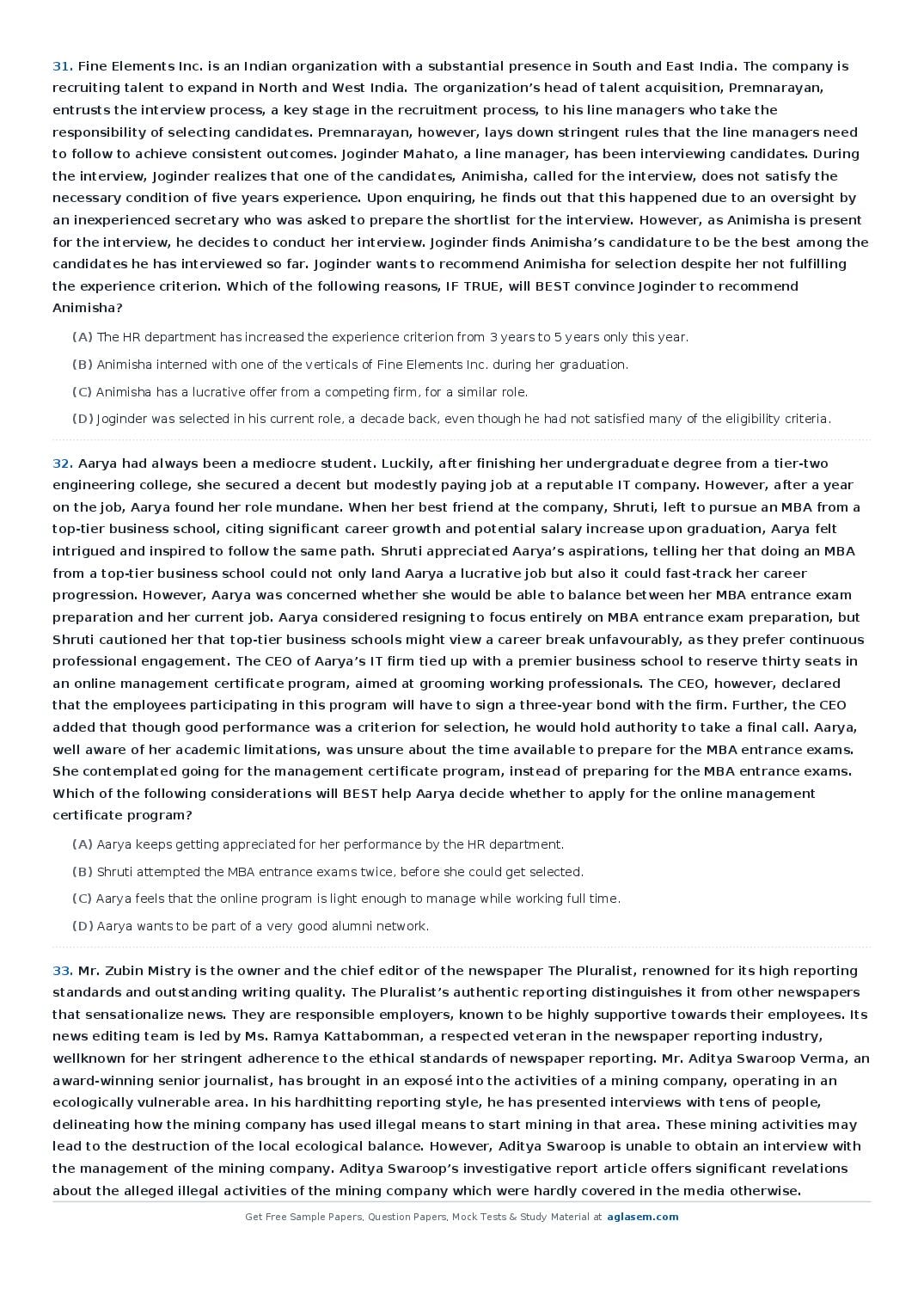 31. Fine Elements Inc. is an Indian organization with a substantial presence in South and East India. The company is recruiting talent to expand in North and West India. The organization's head of talent acquisition, Premnarayan, entrusts the interview process, a key stage in the recruitment process, to his line managers who take the responsibility of selecting candidates. Premnarayan, however, lays down stringent rules that the line managers need to follow to achieve consistent outcomes. Joginder Mahato, a line manager, has been interviewing candidates. During the interview, Joginder realizes that one of the candidates, Animisha, called for the interview, does not satisfy the necessary condition of five years experience. Upon enquiring, he finds out that this happened due to an oversight by an inexperienced secretary who was asked to prepare the shortlist for the interview. However, as Animisha is present for the interview, he decides to conduct her interview. Joginder finds Animisha's candidature to be the best among the candidates he has interviewed so far. Joginder wants to recommend Animisha for selection despite her not fulfilling the experience criterion. Which of the following reasons, IF TRUE, will BEST convince Joginder to recommend Animisha?

(A) The HR department has increased the experience criterion from 3 years to 5 years only this year.

(B) Animisha interned with one of the verticals of Fine Elements Inc. during her graduation.

(C) Animisha has a lucrative offer from a competing firm, for a similar role.

(D) Joginder was selected in his current role, a decade back, even though he had not satisfied many of the eligibility criteria.

32. Aarya had always been a mediocre student. Luckily, after finishing her undergraduate degree from a tier-two engineering college, she secured a decent but modestly paying job at a reputable IT company. However, after a year on the job, Aarya found her role mundane. When her best friend at the company, Shruti, left to pursue an MBA from a top-tier business school, citing significant career growth and potential salary increase upon graduation, Aarya felt intrigued and inspired to follow the same path. Shruti appreciated Aarya's aspirations, telling her that doing an MBA from a top-tier business school could not only land Aarya a lucrative job but also it could fast-track her career progression. However, Aarya was concerned whether she would be able to balance between her MBA entrance exam preparation and her current job. Aarya considered resigning to focus entirely on MBA entrance exam preparation, but Shruti cautioned her that top-tier business schools might view a career break unfavourably, as they prefer continuous professional engagement. The CEO of Aarya's IT firm tied up with a premier business school to reserve thirty seats in an online management certificate program, aimed at grooming working professionals. The CEO, however, declared that the employees participating in this program will have to sign a three-year bond with the firm. Further, the CEO added that though good performance was a criterion for selection, he would hold authority to take a final call. Aarya, well aware of her academic limitations, was unsure about the time available to prepare for the MBA entrance exams. She contemplated going for the management certificate program, instead of preparing for the MBA entrance exams. Which of the following considerations will BEST help Aarya decide whether to apply for the online management certificate program?

(A) Aarya keeps getting appreciated for her performance by the HR department.

(B) Shruti attempted the MBA entrance exams twice, before she could get selected.

(C) Aarya feels that the online program is light enough to manage while working full time.

(D) Aarya wants to be part of a very good alumni network.

33. Mr. Zubin Mistry is the owner and the chief editor of the newspaper The Pluralist, renowned for its high reporting standards and outstanding writing quality. The Pluralist's authentic reporting distinguishes it from other newspapers that sensationalize news. They are responsible employers, known to be highly supportive towards their employees. Its news editing team is led by Ms. Ramya Kattabomman, a respected veteran in the newspaper reporting industry, wellknown for her stringent adherence to the ethical standards of newspaper reporting. Mr. Aditya Swaroop Verma, an award-winning senior journalist, has brought in an exposé into the activities of a mining company, operating in an ecologically vulnerable area. In his hardhitting reporting style, he has presented interviews with tens of people, delineating how the mining company has used illegal means to start mining in that area. These mining activities may lead to the destruction of the local ecological balance. However, Aditya Swaroop is unable to obtain an interview with the management of the mining company. Aditya Swaroop's investigative report article offers significant revelations about the alleged illegal activities of the mining company which were hardly covered in the media otherwise.

Get Free Sample Papers, Question Papers, Mock Tests & Study Material at aglasem.com